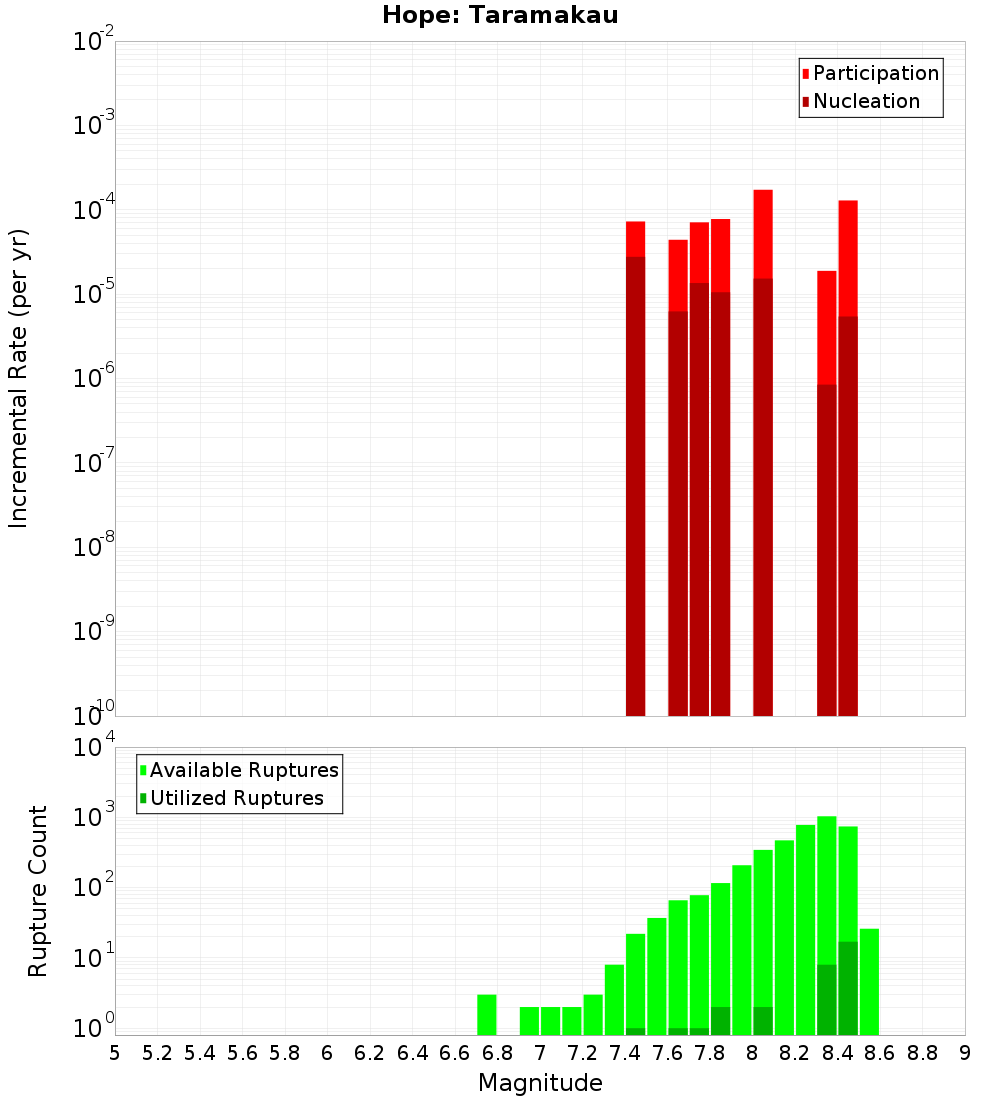 Hope: Taramakau

Participation
Nucleation

Incremental Rate (per yr)

$10^{-2}$
$10^{-3}$
$10^{-4}$
$10^{-5}$
$10^{-6}$
$10^{-7}$
$10^{-8}$
$10^{-9}$
$10^{-10}$

Available Ruptures
Utilized Ruptures

Rupture Count

$10^{4}$
$10^{3}$
$10^{2}$
$10^{1}$
$10^{0}$

5 5.2 5.4 5.6 5.8 6 6.2 6.4 6.6 6.8 7 7.2 7.4 7.6 7.8 8 8.2 8.4 8.6 8.8 9

Magnitude